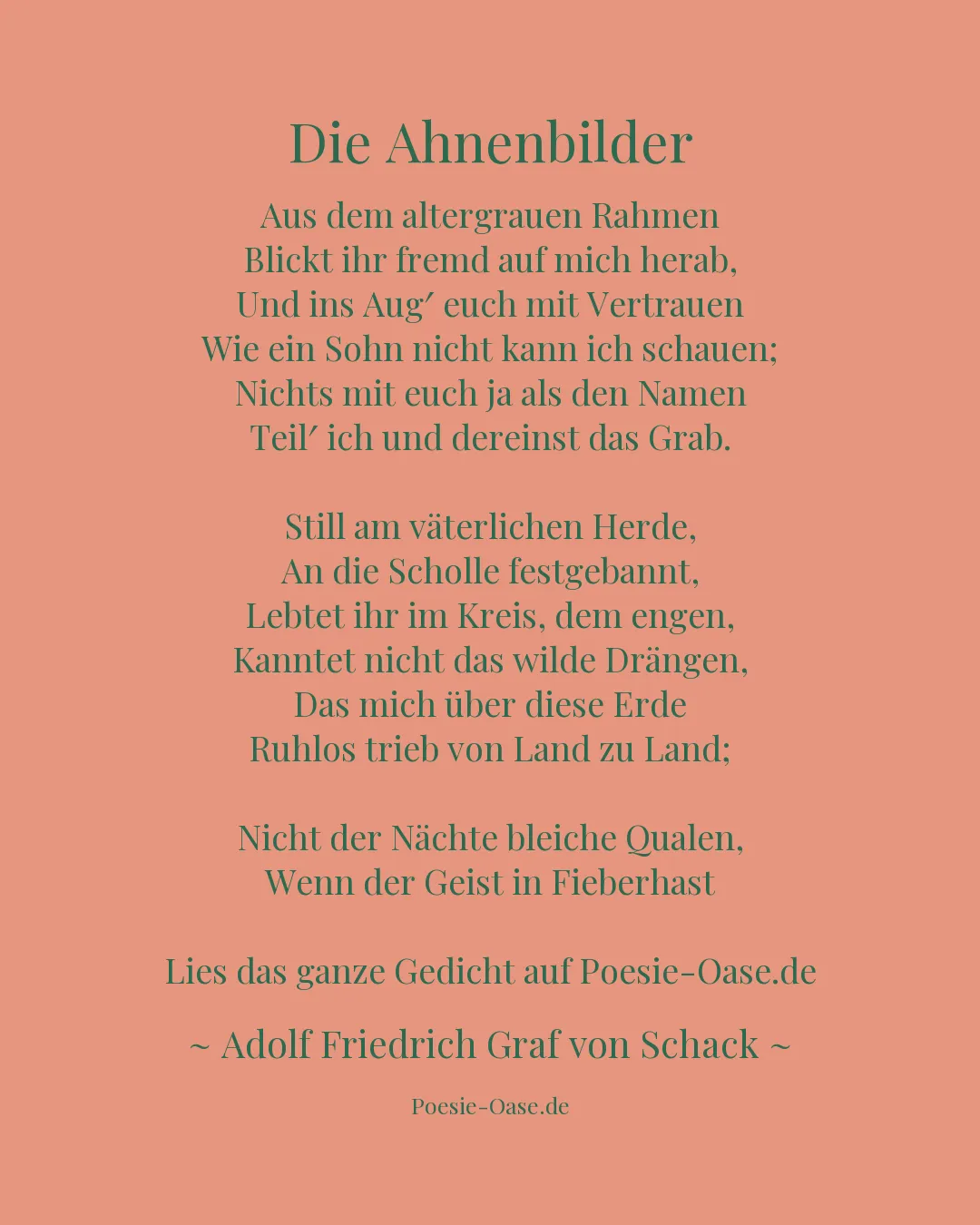 Die Ahnenbilder

Aus dem altergrauen Rahmen
Blickt ihr fremd auf mich herab,
Und ins Aug′ euch mit Vertrauen
Wie ein Sohn nicht kann ich schauen;
Nichts mit euch ja als den Namen
Teil′ ich und dereinst das Grab.

Still am väterlichen Herde,
An die Scholle festgebannt,
Lebtet ihr im Kreis, dem engen,
Kanntet nicht das wilde Drängen,
Das mich über diese Erde
Ruhlos trieb von Land zu Land;

Nicht der Nächte bleiche Qualen,
Wenn der Geist in Fieberhast

Lies das ganze Gedicht auf Poesie-Oase.de

~ Adolf Friedrich Graf von Schack ~

Poesie-Oase.de